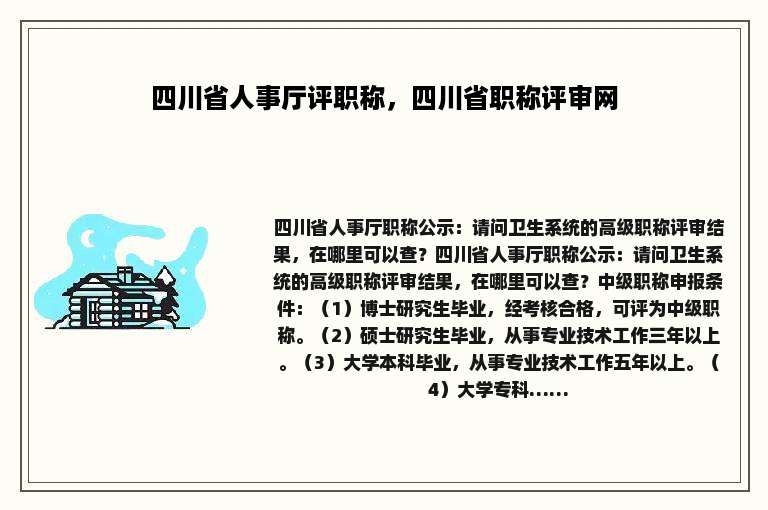 四川省人事厅评职称，四川省职称评审网

四川省人事厅职称公示：请问卫生系统的高级职称评审结果，在哪里可以查？四川省人事厅职称公示：请问卫生系统的高级职称评审结果，在哪里可以查？中级职称申报条件：（1）博士研究生毕业，经考核合格，可评为中级职称。（2）硕士研究生毕业，从事专业技术工作三年以上。（3）大学本科毕业，从事专业技术工作五年以上。（4）大学专科......